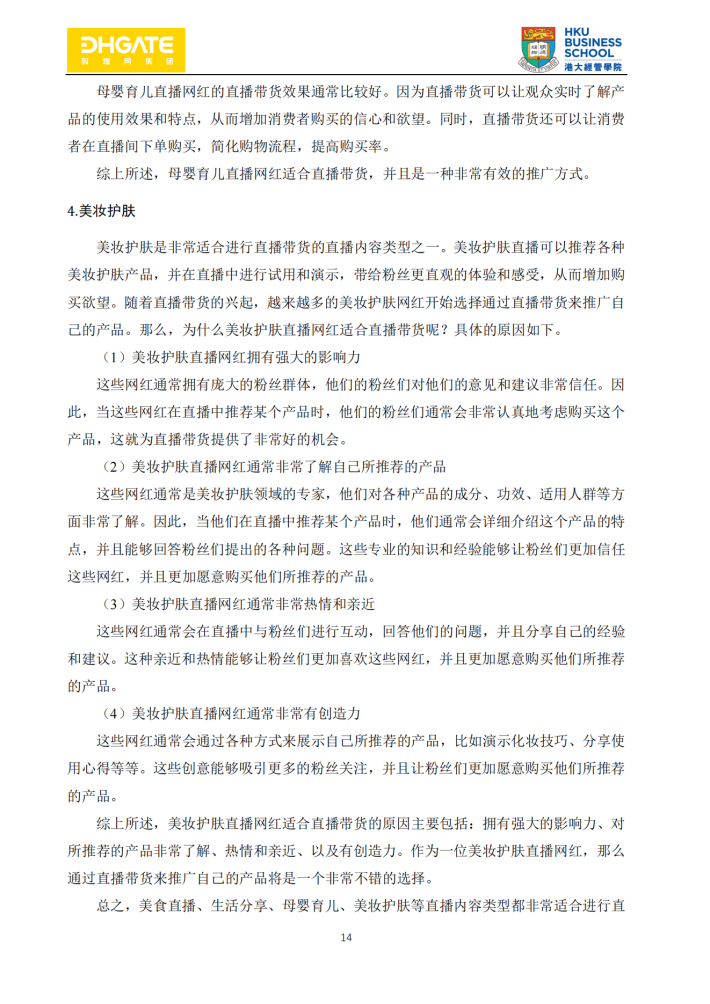 DHGATE 敦煌网集团

HKU BUSINESS SCHOOL 港大經管學院

母婴育儿直播网红的直播带货效果通常比较好。因为直播带货可以让观众实时了解产品的使用效果和特点，从而增加消费者购买的信心和欲望。同时，直播带货还可以让消费者在直播间下单购买，简化购物流程，提高购买率。

综上所述，母婴育儿直播网红适合直播带货，并且是一种非常有效的推广方式。

4.美妆护肤

美妆护肤是非常适合进行直播带货的直播内容类型之一。美妆护肤直播可以推荐各种美妆护肤产品，并在直播中进行试用和演示，带给粉丝更直观的体验和感受，从而增加购买欲望。随着直播带货的兴起，越来越多的美妆护肤网红开始选择通过直播带货来推广自己的产品。那么，为什么美妆护肤直播网红适合直播带货呢？具体的原因如下。

（1）美妆护肤直播网红拥有强大的影响力

这些网红通常拥有庞大的粉丝群体，他们的粉丝们对他们的意见和建议非常信任。因此，当这些网红在直播中推荐某个产品时，他们的粉丝们通常会非常认真地考虑购买这个产品，这就为直播带货提供了非常好的机会。

（2）美妆护肤直播网红通常非常了解自己所推荐的产品

这些网红通常是美妆护肤领域的专家，他们对各种产品的成分、功效、适用人群等方面非常了解。因此，当他们在直播中推荐某个产品时，他们通常会详细介绍这个产品的特点，并且能够回答粉丝们提出的各种问题。这些专业的知识和经验能够让粉丝们更加信任这些网红，并且更加愿意购买他们所推荐的产品。

（3）美妆护肤直播网红通常非常热情和亲近

这些网红通常会在直播中与粉丝们进行互动，回答他们的问题，并且分享自己的经验和建议。这种亲近和热情能够让粉丝们更加喜欢这些网红，并且更加愿意购买他们所推荐的产品。

（4）美妆护肤直播网红通常非常有创造力

这些网红通常会通过各种方式来展示自己所推荐的产品，比如演示化妆技巧、分享使用心得等等。这些创意能够吸引更多的粉丝关注，并且让粉丝们更加愿意购买他们所推荐的产品。

综上所述，美妆护肤直播网红适合直播带货的原因主要包括：拥有强大的影响力、对所推荐的产品非常了解、热情和亲近、以及有创造力。作为一位美妆护肤直播网红，那么通过直播带货来推广自己的产品将是一个非常不错的选择。

总之，美食直播、生活分享、母婴育儿、美妆护肤等直播内容类型都非常适合进行直

14